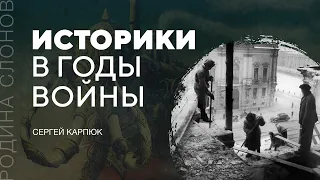 РОДИНА СЛОНОВ

ИСТОРИКИ В ГОДЫ ВОЙНЫ

СЕРГЕЙ КАРПЮК